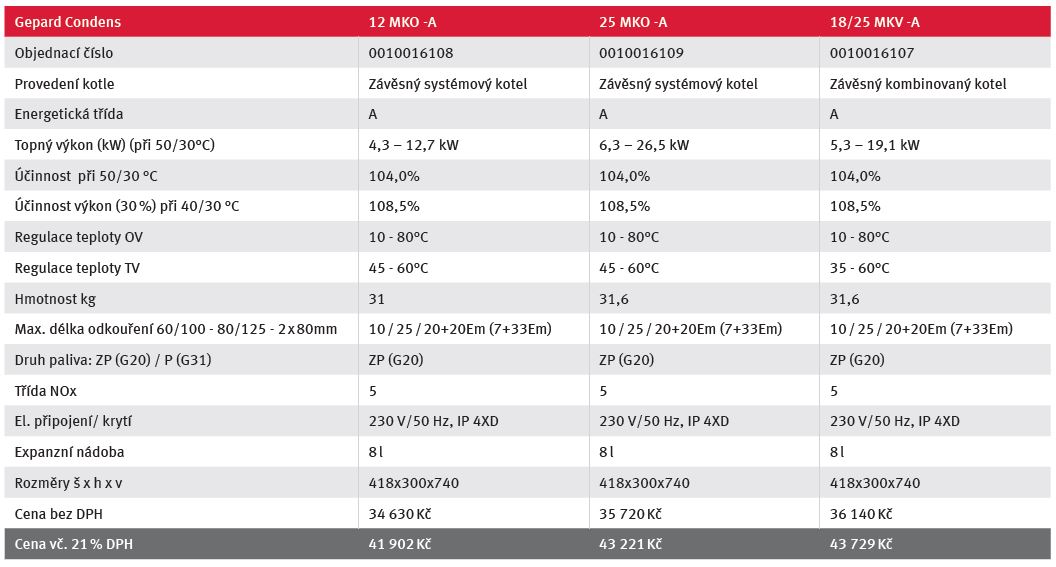 | Gepard Condens | 12 MKO -A | 25 MKO -A | 18/25 MKV -A |
|---|---|---|---|
| Objednací číslo | 0010016108 | 0010016109 | 0010016107 |
| Provedení kotle | Závěsný systémový kotel | Závěsný systémový kotel | Závěsný kombinovaný kotel |
| Energetická třída | A | A | A |
| Topný výkon (kW) (při 50/30°C) | 4,3 – 12,7 kW | 6,3 – 26,5 kW | 5,3 – 19,1 kW |
| Účinnost při 50/30 °C | 104,0% | 104,0% | 104,0% |
| Účinnost výkon (30 %) při 40/30 °C | 108,5% | 108,5% | 108,5% |
| Regulace teploty OV | 10 - 80°C | 10 - 80°C | 10 - 80°C |
| Regulace teploty TV | 45 - 60°C | 45 - 60°C | 35 - 60°C |
| Hmotnost kg | 31 | 31,6 | 31,6 |
| Max. délka odkouření 60/100 - 80/125 - 2x80mm | 10 / 25 / 20+20Em (7+33Em) | 10 / 25 / 20+20Em (7+33Em) | 10 / 25 / 20+20Em (7+33Em) |
| Druh paliva: ZP (G20) / P (G31) | ZP (G20) | ZP (G20) | ZP (G20) |
| Třída NOx | 5 | 5 | 5 |
| El. připojení/ krytí | 230 V/50 Hz, IP 4XD | 230 V/50 Hz, IP 4XD | 230 V/50 Hz, IP 4XD |
| Expanzní nádoba | 8 l | 8 l | 8 l |
| Rozměry š x h x v | 418x300x740 | 418x300x740 | 418x300x740 |
| Cena bez DPH | 34 630 Kč | 35 720 Kč | 36 140 Kč |
| Cena vč. 21 % DPH | 41 902 Kč | 43 221 Kč | 43 729 Kč |